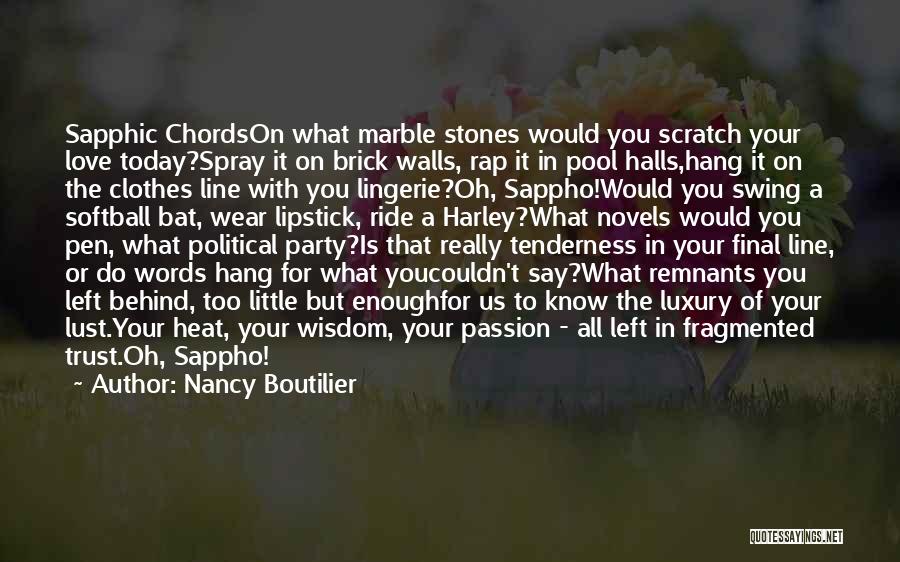 Sapphic ChordsOn what marble stones would you scratch your love today?Spray it on brick walls, rap it in pool halls,hang it on the clothes line with you lingerie?Oh, Sappho!Would you swing a softball bat, wear lipstick, ride a Harley?What novels would you pen, what political party?Is that really tenderness in your final line, or do words hang for what youcouldn't say?What remnants you left behind, too little but enoughfor us to know the luxury of your lust.Your heat, your wisdom, your passion - all left in fragmented trust.Oh, Sappho!

~ Author: Nancy Boutilier

QUOTESSAYINGS.NET